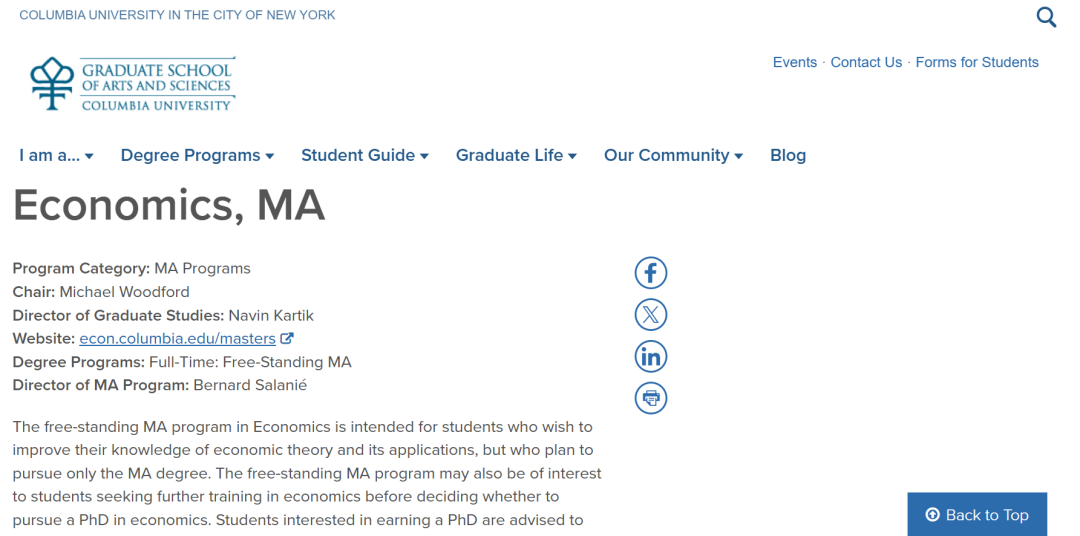 COLUMBIA UNIVERSITY IN THE CITY OF NEW YORK

GRADUATE SCHOOL OF ARTS AND SCIENCES
COLUMBIA UNIVERSITY

Events · Contact Us · Forms for Students

I am a... Degree Programs Student Guide Graduate Life Our Community Blog

Economics, MA

Program Category: MA Programs
Chair: Michael Woodford
Director of Graduate Studies: Navin Kartik
Website: econ.columbia.edu/masters
Degree Programs: Full-Time: Free-Standing MA
Director of MA Program: Bernard Salanié

The free-standing MA program in Economics is intended for students who wish to improve their knowledge of economic theory and its applications, but who plan to pursue only the MA degree. The free-standing MA program may also be of interest to students seeking further training in economics before deciding whether to pursue a PhD in economics. Students interested in earning a PhD are advised to

Back to Top